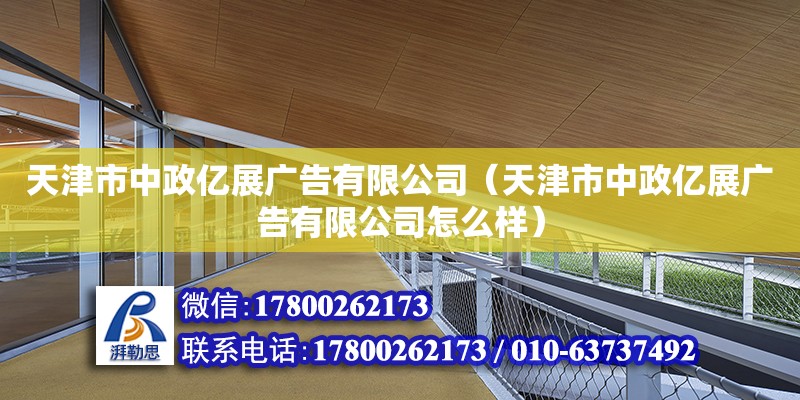 天津市中政亿展广告有限公司（天津市中政亿展广告有限公司怎么样）

湃勒思

微信：17800262173

联系电话：17800262173 / 010-63737492